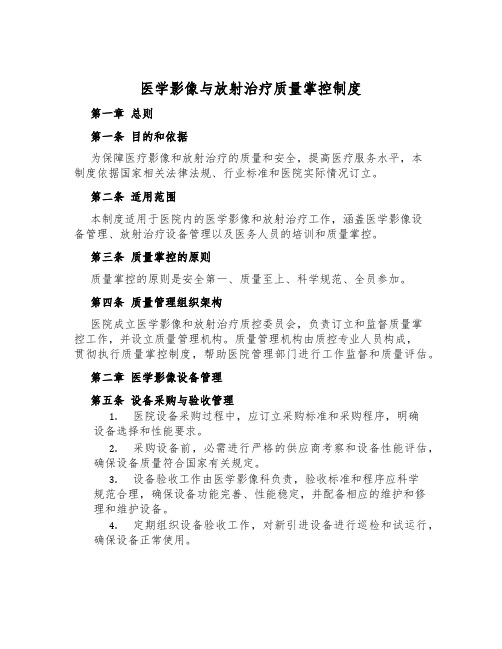 医学影像与放射治疗质量掌控制度

第一章 总则

第一条 目的和依据

为保障医疗影像和放射治疗的质量和安全，提高医疗服务水平，本制度依据国家相关法律法规、行业标准和医院实际情况订立。

第二条 适用范围

本制度适用于医院内的医学影像和放射治疗工作，涵盖医学影像设备管理、放射治疗设备管理以及医务人员的培训和质量掌控。

第三条 质量掌控的原则

质量掌控的原则是安全第一、质量至上、科学规范、全员参加。

第四条 质量管理组织架构

医院成立医学影像和放射治疗质控委员会，负责订立和监督质量掌控工作，并设立质量管理机构。质量管理机构由质控专业人员构成，贯彻执行质量掌控制度，帮助医院管理部门进行工作监督和质量评估。

第二章 医学影像设备管理

第五条 设备采购与验收管理

1. 医院设备采购过程中，应订立采购标准和采购程序，明确设备选择和性能要求。

2. 采购设备前，必需进行严格的供应商考察和设备性能评估，确保设备质量符合国家有关规定。

3. 设备验收工作由医学影像科负责，验收标准和程序应科学规范合理，确保设备功能完善、性能稳定，并配备相应的维护和修理和维护设备。

4. 定期组织设备验收工作，对新引进设备进行巡检和试运行，确保设备正常使用。